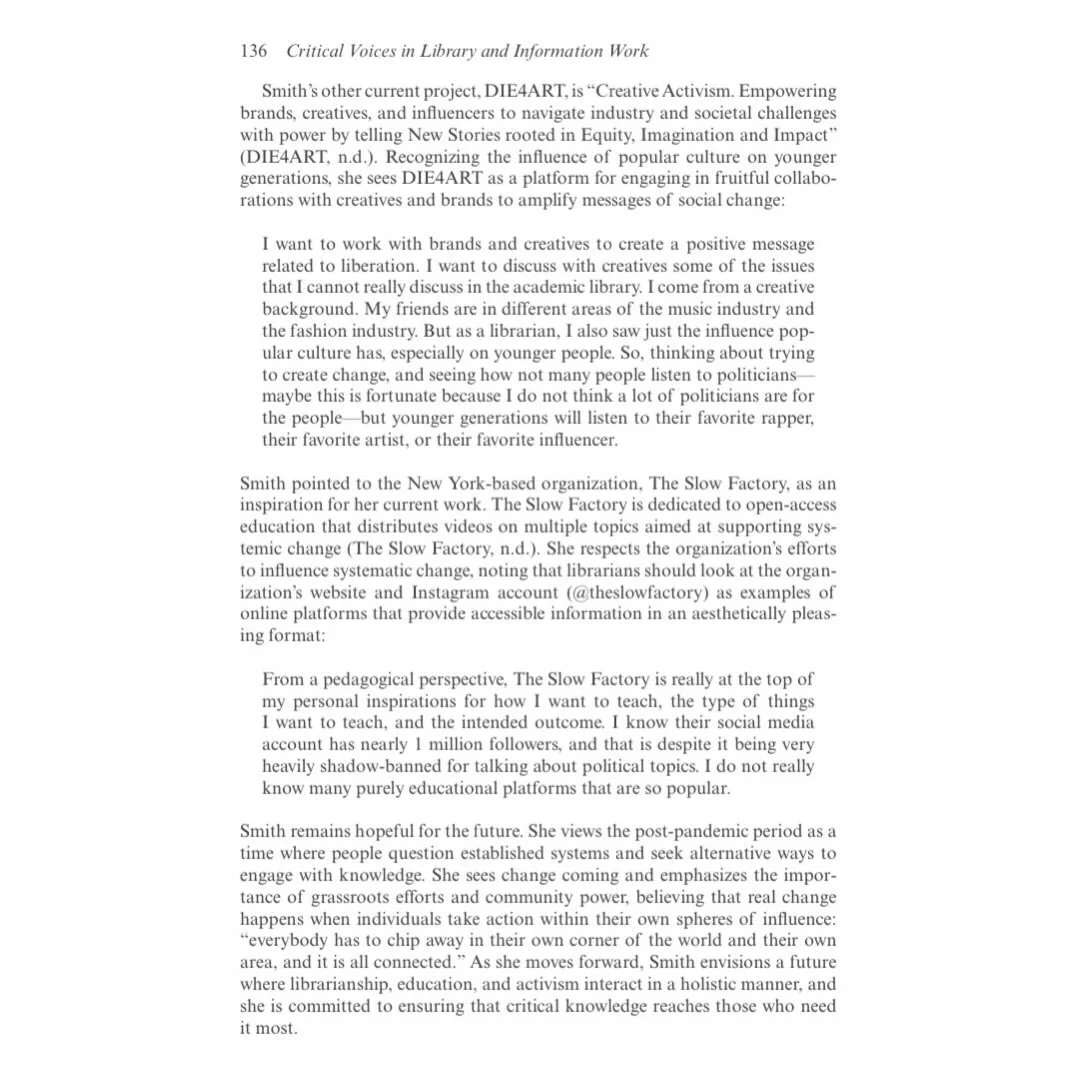 136 Critical Voices in Library and Information Work

Smith's other current project, DIE4ART, is "Creative Activism. Empowering brands, creatives, and influencers to navigate industry and societal challenges with power by telling New Stories rooted in Equity, Imagination and Impact" (DIE4ART, n.d.). Recognizing the influence of popular culture on younger generations, she sees DIE4ART as a platform for engaging in fruitful collaborations with creatives and brands to amplify messages of social change:

I want to work with brands and creatives to create a positive message related to liberation. I want to discuss with creatives some of the issues that I cannot really discuss in the academic library. I come from a creative background. My friends are in different areas of the music industry and the fashion industry. But as a librarian, I also saw just the influence popular culture has, especially on younger people. So, thinking about trying to create change, and seeing how not many people listen to politicians—maybe this is fortunate because I do not think a lot of politicians are for the people—but younger generations will listen to their favorite rapper, their favorite artist, or their favorite influencer.

Smith pointed to the New York-based organization, The Slow Factory, as an inspiration for her current work. The Slow Factory is dedicated to open-access education that distributes videos on multiple topics aimed at supporting systemic change (The Slow Factory, n.d.). She respects the organization's efforts to influence systematic change, noting that librarians should look at the organization's website and Instagram account (@theslowfactory) as examples of online platforms that provide accessible information in an aesthetically pleasing format:

From a pedagogical perspective, The Slow Factory is really at the top of my personal inspirations for how I want to teach, the type of things I want to teach, and the intended outcome. I know their social media account has nearly 1 million followers, and that is despite it being very heavily shadow-banned for talking about political topics. I do not really know many purely educational platforms that are so popular.

Smith remains hopeful for the future. She views the post-pandemic period as a time where people question established systems and seek alternative ways to engage with knowledge. She sees change coming and emphasizes the importance of grassroots efforts and community power, believing that real change happens when individuals take action within their own spheres of influence: "everybody has to chip away in their own corner of the world and their own area, and it is all connected." As she moves forward, Smith envisions a future where librarianship, education, and activism interact in a holistic manner, and she is committed to ensuring that critical knowledge reaches those who need it most.